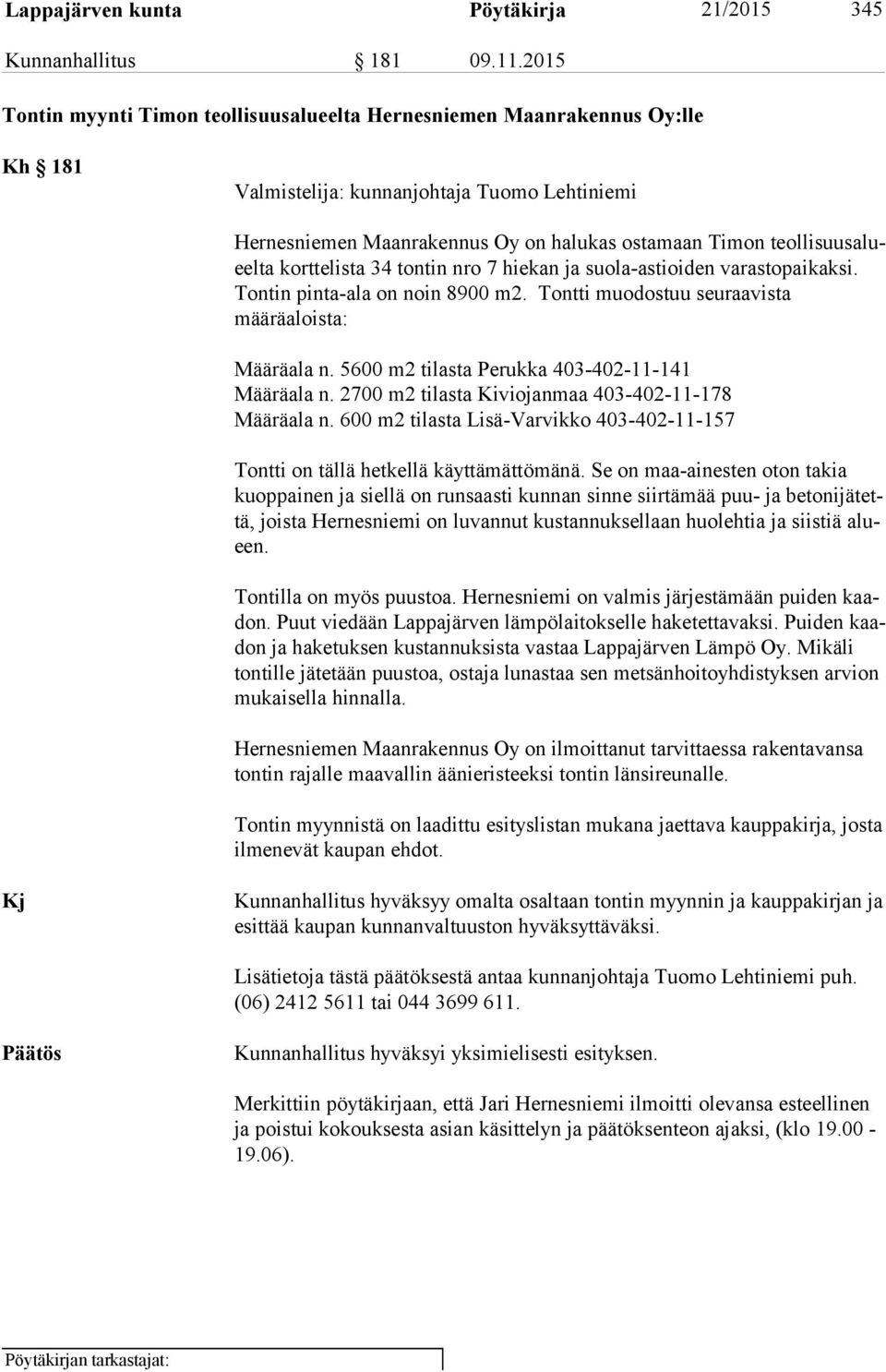 Lappajärven kunta Pöytäkirja 21/2015 345

Kunnanhallitus § 181 09.11.2015

Tontin myynti Timon teollisuusalueelta Hernesniemen Maanrakennus Oy:lle

Kh § 181

Valmistelija: kunnanjohtaja Tuomo Lehtiniemi

Hernesniemen Maanrakennus Oy on halukas ostamaan Timon teollisuusalueelta korttelista 34 tontin nro 7 hiekan ja suola-astioiden varastopaikaksi. Tontin pinta-ala on noin 8900 m2. Tontti muodostuu seuraavista määräaloista:

Määräala n. 5600 m2 tilasta Perukka 403-402-11-141
Määräala n. 2700 m2 tilasta Kiviojanmaa 403-402-11-178
Määräala n. 600 m2 tilasta Lisä-Varvikko 403-402-11-157

Tontti on tällä hetkellä käyttämättömänä. Se on maa-ainesten oton takia kuoppainen ja siellä on runsaasti kunnan sinne siirtämää puu- ja betonijätettä, joista Hernesniemi on luvannut kustannuksellaan huolehtia ja siistiä alueen.

Tontilla on myös puustoa. Hernesniemi on valmis järjestämään puiden kaadon. Puut viedään Lappajärven lämpölaitokselle haketettavaksi. Puiden kaadon ja haketuksen kustannuksista vastaa Lappajärven Lämpö Oy. Mikäli tontille jätetään puustoa, ostaja lunastaa sen metsänhoitoyhdistyksen arvion mukaisella hinnalla.

Hernesniemen Maanrakennus Oy on ilmoittanut tarvittaessa rakentavansa tontin rajalle maavallin äänieristeeksi tontin länsireunalle.

Tontin myynnistä on laadittu esityslistan mukana jaettava kauppakirja, josta ilmenevät kaupan ehdot.

Kj

Kunnanhallitus hyväksyy omalta osaltaan tontin myynnin ja kauppakirjan ja esittää kaupan kunnanvaltuuston hyväksyttäväksi.

Lisätietoja tästä päätöksestä antaa kunnanjohtaja Tuomo Lehtiniemi puh. (06) 2412 5611 tai 044 3699 611.

Päätös

Kunnanhallitus hyväksyi yksimielisesti esityksen.

Merkittiin pöytäkirjaan, että Jari Hernesniemi ilmoitti olevansa esteellinen ja poistui kokouksesta asian käsittelyn ja päätöksenteon ajaksi, (klo 19.00 - 19.06).

Pöytäkirjan tarkastajat: